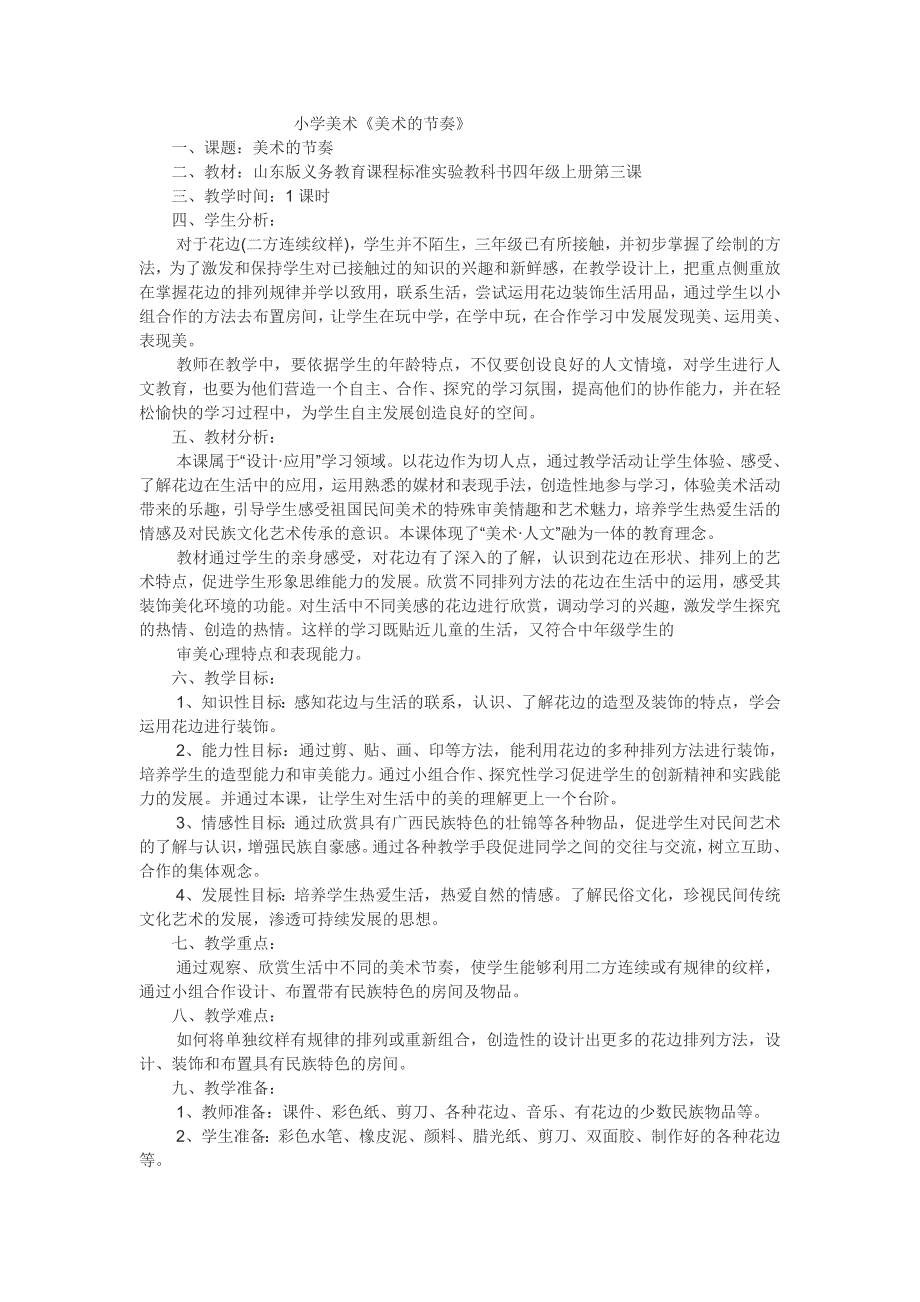 小学美术《美术的节奏》

一、课题：美术的节奏

二、教材：山东版义务教育课程标准实验教科书四年级上册第三课

三、教学时间：1 课时

四、学生分析：

对于花边(二方连续纹样)，学生并不陌生，三年级已有所接触，并初步掌握了绘制的方法，为了激发和保持学生对已接触过的知识的兴趣和新鲜感，在教学设计上，把重点侧重放在掌握花边的排列规律并学以致用，联系生活，尝试运用花边装饰生活用品，通过学生以小组合作的方法去布置房间，让学生在玩中学，在学中玩，在合作学习中发展发现美、运用美、表现美。

教师在教学中，要依据学生的年龄特点，不仅要创设良好的人文情境，对学生进行人文教育，也要为他们营造一个自主、合作、探究的学习氛围，提高他们的协作能力，并在轻松愉快的学习过程中，为学生自主发展创造良好的空间。

五、教材分析：

本课属于“设计·应用”学习领域。以花边作为切入点，通过教学活动让学生体验、感受、了解花边在生活中的应用，运用熟悉的媒材和表现手法，创造性地参与学习，体验美术活动带来的乐趣，引导学生感受祖国民间美术的特殊审美情趣和艺术魅力，培养学生热爱生活的情感及对民族文化艺术传承的意识。本课体现了“美术·人文”融为一体的教育理念。

教材通过学生的亲身感受，对花边有了深入的了解，认识到花边在形状、排列上的艺术特点，促进学生形象思维能力的发展。欣赏不同排列方法的花边在生活中的运用，感受其装饰美化环境的功能。对生活中不同美感的花边进行欣赏，调动学习的兴趣，激发学生探究的热情、创造的热情。这样的学习既贴近儿童的生活，又符合中年级学生的

审美心理特点和表现能力。

六、教学目标：

1、知识性目标：感知花边与生活的联系，认识、了解花边的造型及装饰的特点，学会运用花边进行装饰。

2、能力性目标：通过剪、贴、画、印等方法，能利用花边的多种排列方法进行装饰，培养学生的造型能力和审美能力。通过小组合作、探究性学习促进学生的创新精神和实践能力的发展。并通过本课，让学生对生活中的美的理解更上一个台阶。

3、情感性目标：通过欣赏具有广西民族特色的壮锦等各种物品，促进学生对民间艺术的了解与认识，增强民族自豪感。通过各种教学手段促进同学之间的交往与交流，树立互助、合作的集体观念。

4、发展性目标：培养学生热爱生活，热爱自然的情感。了解民俗文化，珍视民间传统文化艺术的发展，渗透可持续发展的思想。

七、教学重点：

通过观察、欣赏生活中不同的美术节奏，使学生能够利用二方连续或有规律的纹样，通过小组合作设计、布置带有民族特色的房间及物品。

八、教学难点：

如何将单独纹样有规律的排列或重新组合，创造性的设计出更多的花边排列方法，设计、装饰和布置具有民族特色的房间。

九、教学准备：

1、教师准备：课件、彩色纸、剪刀、各种花边、音乐、有花边的少数民族物品等。

2、学生准备：彩色水笔、橡皮泥、颜料、腊光纸、剪刀、双面胶、制作好的各种花边等。